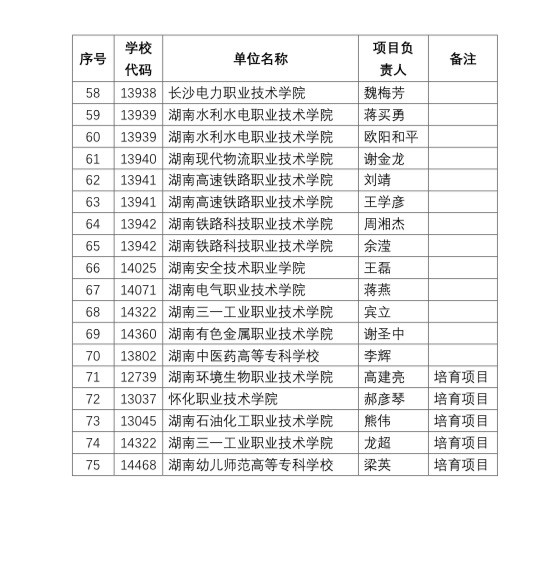 | 序号 | 学校代码 | 单位名称 | 项目负责人 | 备注 |
|---|---|---|---|---|
| 58 | 13938 | 长沙电力职业技术学院 | 魏梅芳 | |
| 59 | 13939 | 湖南水利水电职业技术学院 | 蒋买勇 | |
| 60 | 13939 | 湖南水利水电职业技术学院 | 欧阳和平 | |
| 61 | 13940 | 湖南现代物流职业技术学院 | 谢金龙 | |
| 62 | 13941 | 湖南高速铁路职业技术学院 | 刘靖 | |
| 63 | 13941 | 湖南高速铁路职业技术学院 | 王学彦 | |
| 64 | 13942 | 湖南铁路科技职业技术学院 | 周湘杰 | |
| 65 | 13942 | 湖南铁路科技职业技术学院 | 余滢 | |
| 66 | 14025 | 湖南安全技术职业学院 | 王磊 | |
| 67 | 14071 | 湖南电气职业技术学院 | 蒋燕 | |
| 68 | 14322 | 湖南三一工业职业技术学院 | 宾立 | |
| 69 | 14360 | 湖南有色金属职业技术学院 | 谢圣中 | |
| 70 | 13802 | 湖南中医药高等专科学校 | 李辉 | |
| 71 | 12739 | 湖南环境生物职业技术学院 | 高建亮 | 培育项目 |
| 72 | 13037 | 怀化职业技术学院 | 郝彦琴 | 培育项目 |
| 73 | 13045 | 湖南石油化工职业技术学院 | 熊伟 | 培育项目 |
| 74 | 14322 | 湖南三一工业职业技术学院 | 龙超 | 培育项目 |
| 75 | 14468 | 湖南幼儿师范高等专科学校 | 梁英 | 培育项目 |